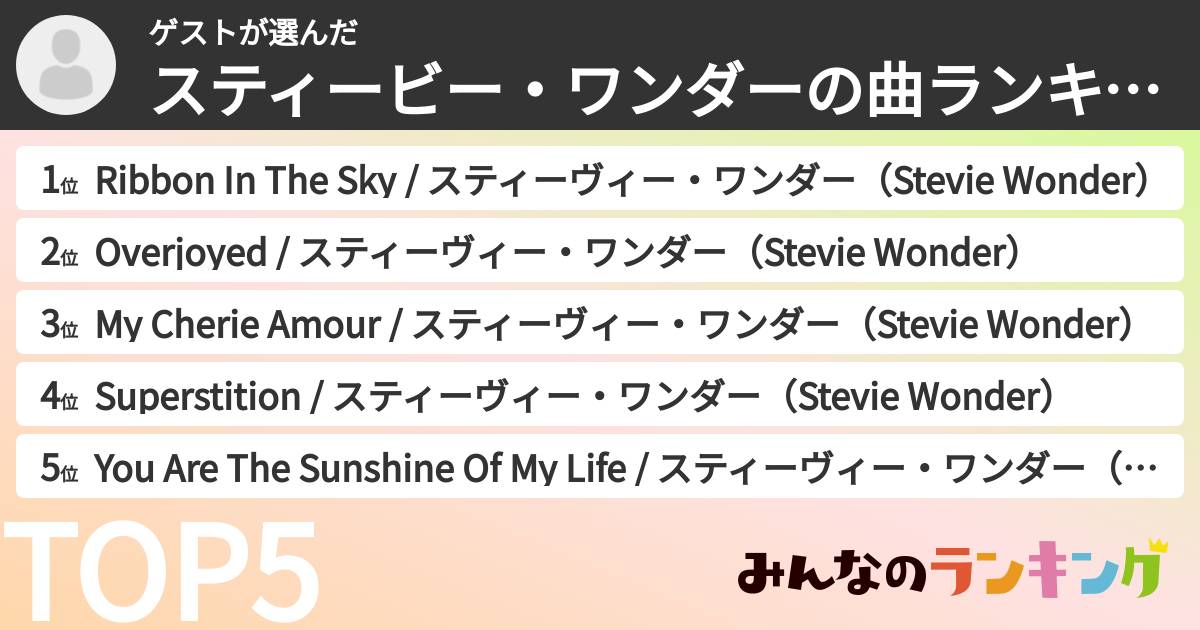 ゲストが選んだ
スティービー・ワンダーの曲ランキ…

1位 Ribbon In The Sky / スティーヴィー・ワンダー（Stevie Wonder）

2位 Overjoyed / スティーヴィー・ワンダー（Stevie Wonder）

3位 My Cherie Amour / スティーヴィー・ワンダー（Stevie Wonder）

4位 Superstition / スティーヴィー・ワンダー（Stevie Wonder）

5位 You Are The Sunshine Of My Life / スティーヴィー・ワンダー（…

TOP5

みんなのランキング